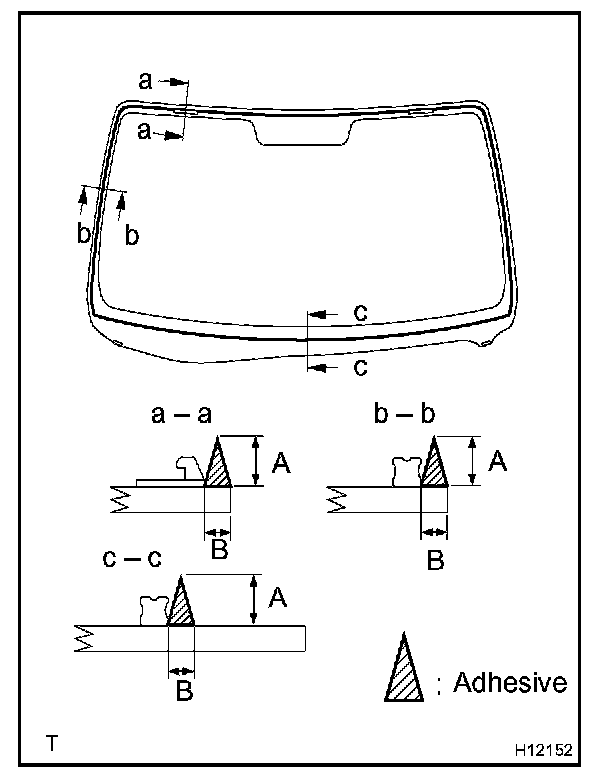 a
a
b
b
c
c
a – a
A
B
b – b
A
B
c – c
A
B
: Adhesive
T
H12152